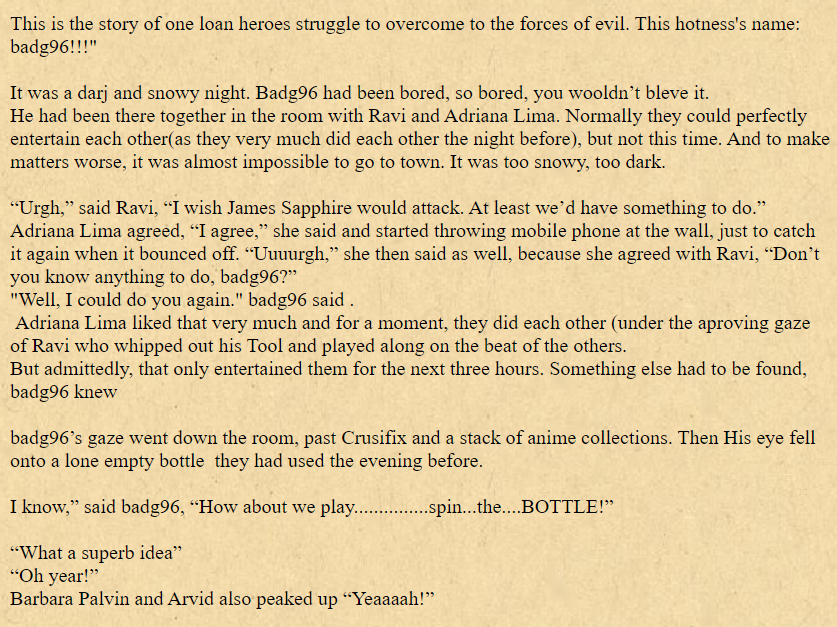 This is the story of one loan heroes struggle to overcome to the forces of evil. This hotness's name: badg96!!!"

It was a darj and snowy night. Badg96 had been bored, so bored, you wooldn't bleve it.
He had been there together in the room with Ravi and Adriana Lima. Normally they could perfectly entertain each other(as they very much did each other the night before), but not this time. And to make matters worse, it was almost impossible to go to town. It was too snowy, too dark.

"Urgh," said Ravi, "I wish James Sapphire would attack. At least we'd have something to do."
Adriana Lima agreed, "I agree," she said and started throwing mobile phone at the wall, just to catch it again when it bounced off. "Uuuurgh," she then said as well, because she agreed with Ravi, "Don't you know anything to do, badg96?"
"Well, I could do you again." badg96 said .
Adriana Lima liked that very much and for a moment, they did each other (under the aproving gaze of Ravi who whipped out his Tool and played along on the beat of the others.
But admittedly, that only entertained them for the next three hours. Something else had to be found, badg96 knew

badg96's gaze went down the room, past Crusifix and a stack of anime collections. Then His eye fell onto a lone empty bottle they had used the evening before.

I know," said badg96, "How about we play...............spin...the....BOTTLE!"

"What a superb idea"
"Oh year!"
Barbara Palvin and Arvid also peaked up "Yeaaaah!"